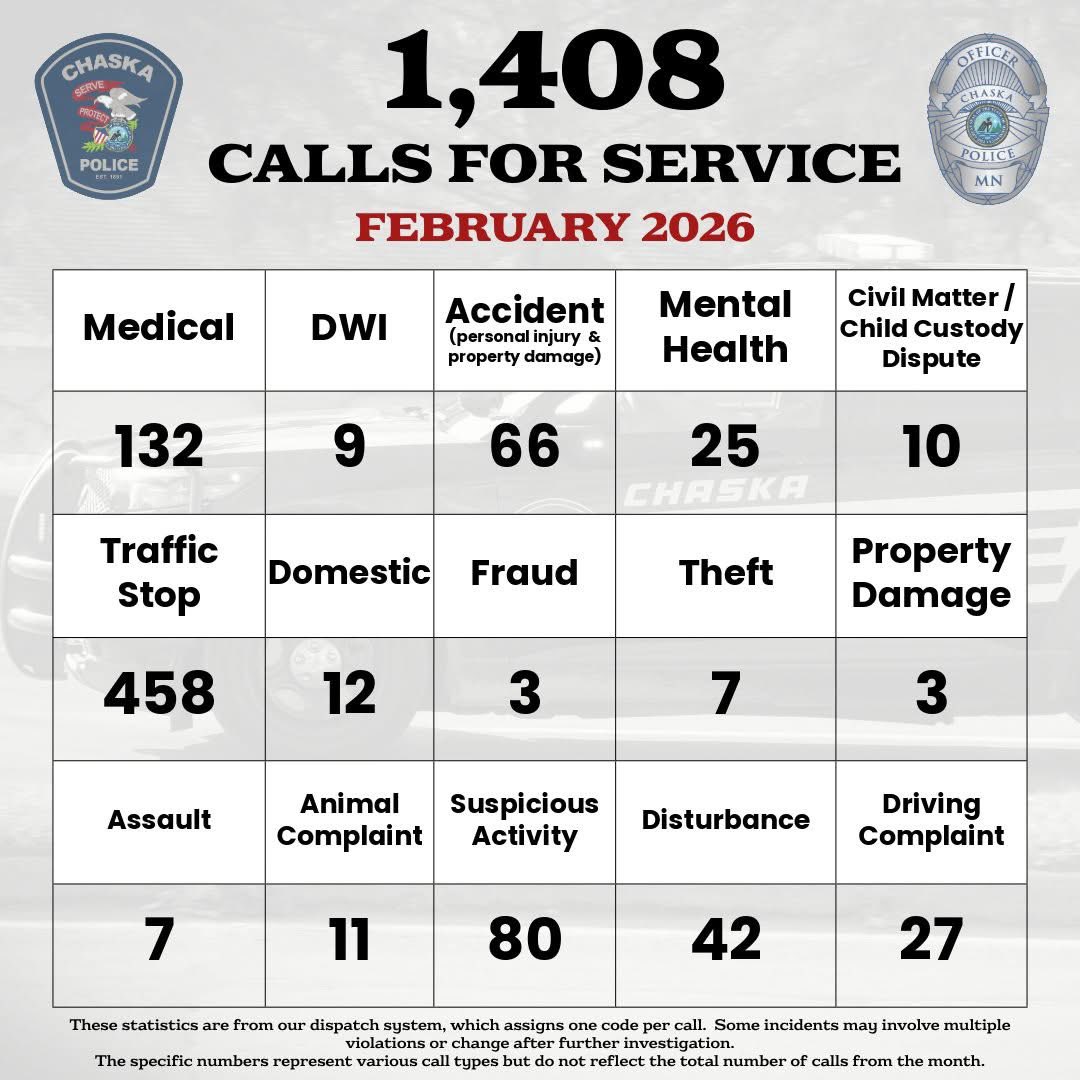 CHASKA
SERVE
PROTECT
POLICE
EST. 1891

1,408
CALLS FOR SERVICE
FEBRUARY 2026

OFFICER
CHASKA
POLICE
MN

| Medical | DWI | Accident (personal injury & property damage) | Mental Health | Civil Matter / Child Custody Dispute |
|---|---|---|---|---|
| 132 | 9 | 66 | 25 | 10 |
| Traffic Stop | Domestic | Fraud | Theft | Property Damage |
| 458 | 12 | 3 | 7 | 3 |
| Assault | Animal Complaint | Suspicious Activity | Disturbance | Driving Complaint |
| 7 | 11 | 80 | 42 | 27 |

CHASKA

These statistics are from our dispatch system, which assigns one code per call. Some incidents may involve multiple violations or change after further investigation.
The specific numbers represent various call types but do not reflect the total number of calls from the month.